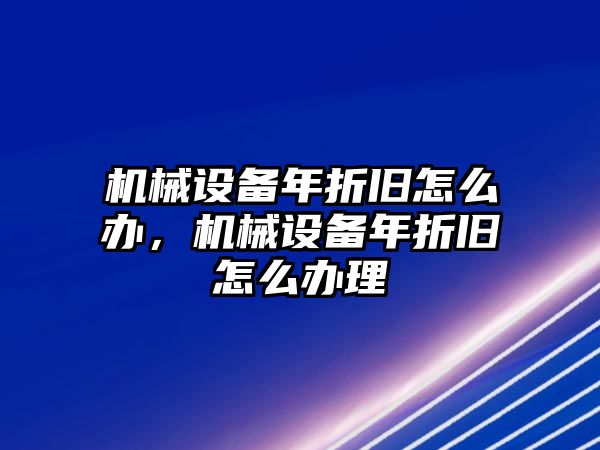 机械设备年折旧怎么办，机械设备年折旧怎么办理